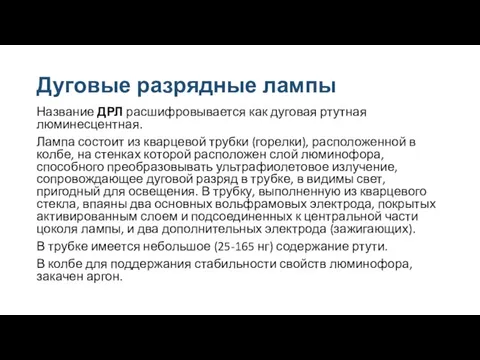 Дуговые разрядные лампы

Название ДРЛ расшифровывается как дуговая ртутная люминесцентная.

Лампа состоит из кварцевой трубки (горелки), расположенной в колбе, на стенках которой расположен слой люминофора, способного преобразовывать ультрафиолетовое излучение, сопровождающее дуговой разряд в трубке, в видимы свет, пригодный для освещения. В трубку, выполненную из кварцевого стекла, впаяны два основных вольфрамовых электрода, покрытых активированным слоем и подсоединенных к центральной части цоколя лампы, и два дополнительных электрода (зажигающих).

В трубке имеется небольшое (25-165 нг) содержание ртути.

В колбе для поддержания стабильности свойств люминофора, закачен аргон.